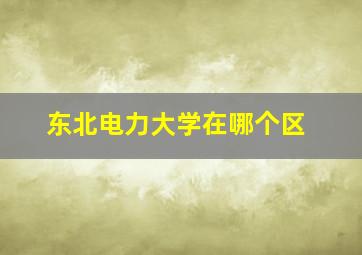 东北电力大学在哪个区